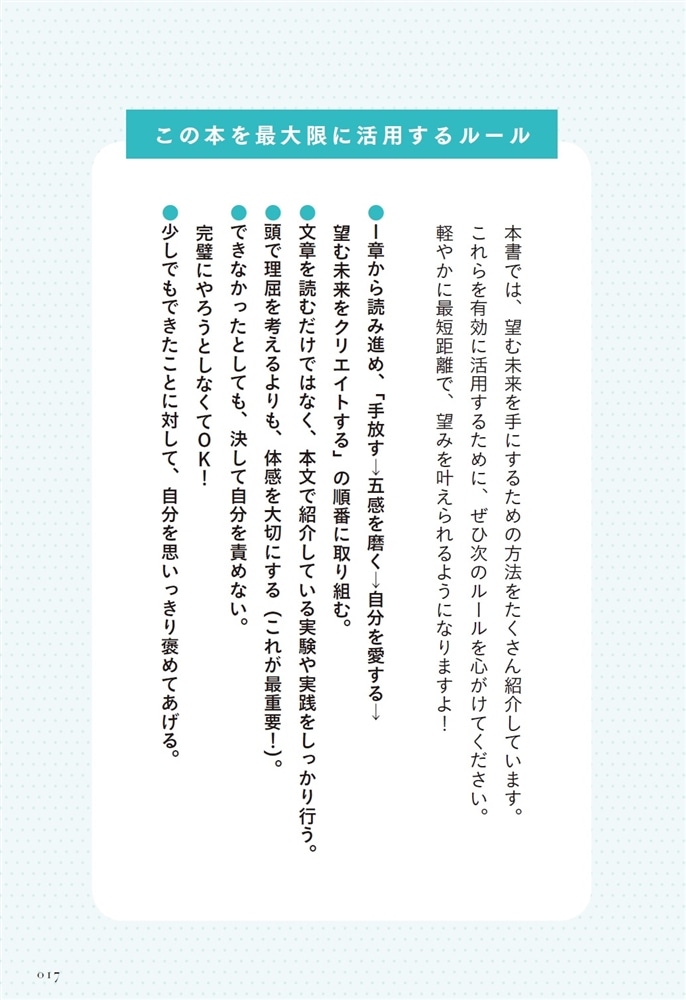 この本を最大限に活用するルール

本書では、望む未来を手にするための方法をたくさん紹介しています。これらを有効に活用するために、ぜひ次のルールを心がけてください。軽やかに最短距離で、望みを叶えられるようになりますよ！

●１章から読み進め、「手放す→五感を磨く→自分を愛する→望む未来をクリエイトする」の順番に取り組む。
●文章を読むだけではなく、本文で紹介している実験や実践をしっかり行う。
●頭で理屈を考えるよりも、体感を大切にする（これが最重要！）。
●できなかったとしても、決して自分を責めない。完璧にやろうとしなくてＯＫ！
●少しでもできたことに対して、自分を思いっきり褒めてあげる。

017